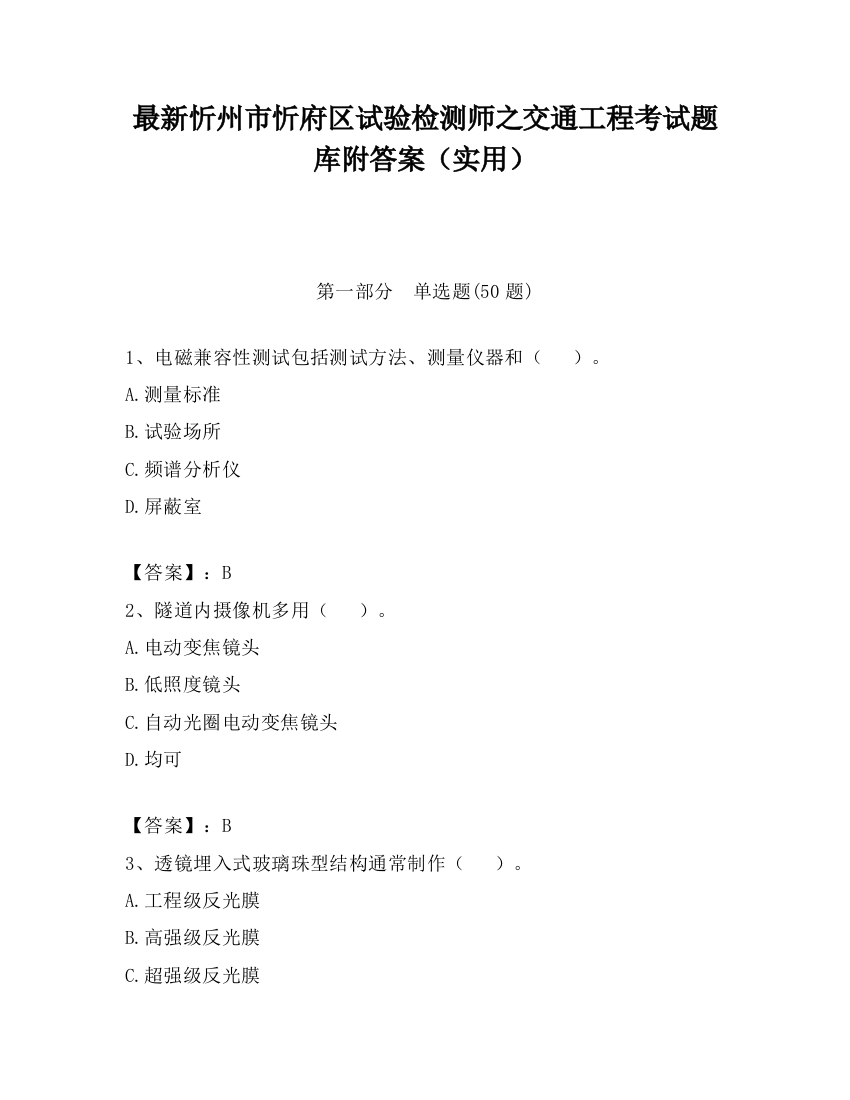 最新忻州市忻府区试验检测师之交通工程考试题库附答案（实用）

第一部分　单选题(50 题)

1、电磁兼容性测试包括测试方法、测量仪器和（　　）。

A.测量标准

B.试验场所

C.频谱分析仪

D.屏蔽室

【答案】：B

2、隧道内摄像机多用（　　）。

A.电动变焦镜头

B.低照度镜头

C.自动光圈电动变焦镜头

D.均可

【答案】：B

3、透镜埋入式玻璃珠型结构通常制作（　　）。

A.工程级反光膜

B.高强级反光膜

C.超强级反光膜